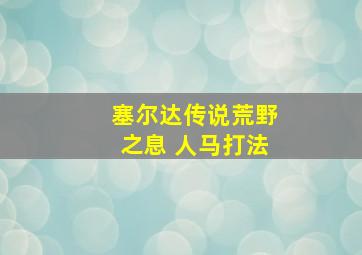 塞尔达传说荒野之息 人马打法